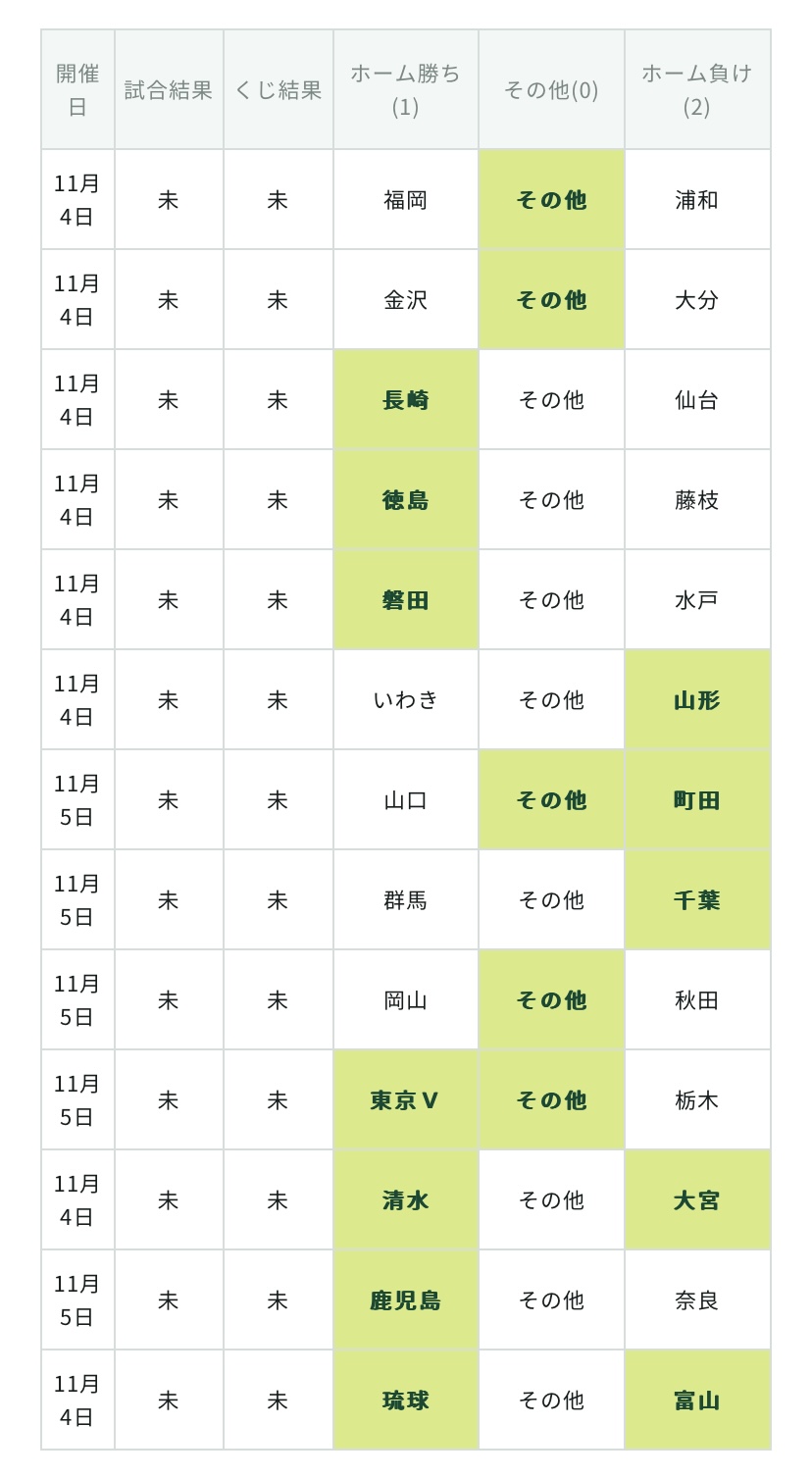 | 開催日 | 試合結果 | くじ結果 | ホーム勝ち(1) | その他(0) | ホーム負け(2) |
|---|---|---|---|---|---|
| 11月4日 | 未 | 未 | 福岡 | その他 | 浦和 |
| 11月4日 | 未 | 未 | 金沢 | その他 | 大分 |
| 11月4日 | 未 | 未 | 長崎 | その他 | 仙台 |
| 11月4日 | 未 | 未 | 徳島 | その他 | 藤枝 |
| 11月4日 | 未 | 未 | 磐田 | その他 | 水戸 |
| 11月4日 | 未 | 未 | いわき | その他 | 山形 |
| 11月5日 | 未 | 未 | 山口 | その他 | 町田 |
| 11月5日 | 未 | 未 | 群馬 | その他 | 千葉 |
| 11月5日 | 未 | 未 | 岡山 | その他 | 秋田 |
| 11月5日 | 未 | 未 | 東京V | その他 | 栃木 |
| 11月4日 | 未 | 未 | 清水 | その他 | 大宮 |
| 11月5日 | 未 | 未 | 鹿児島 | その他 | 奈良 |
| 11月4日 | 未 | 未 | 琉球 | その他 | 富山 |